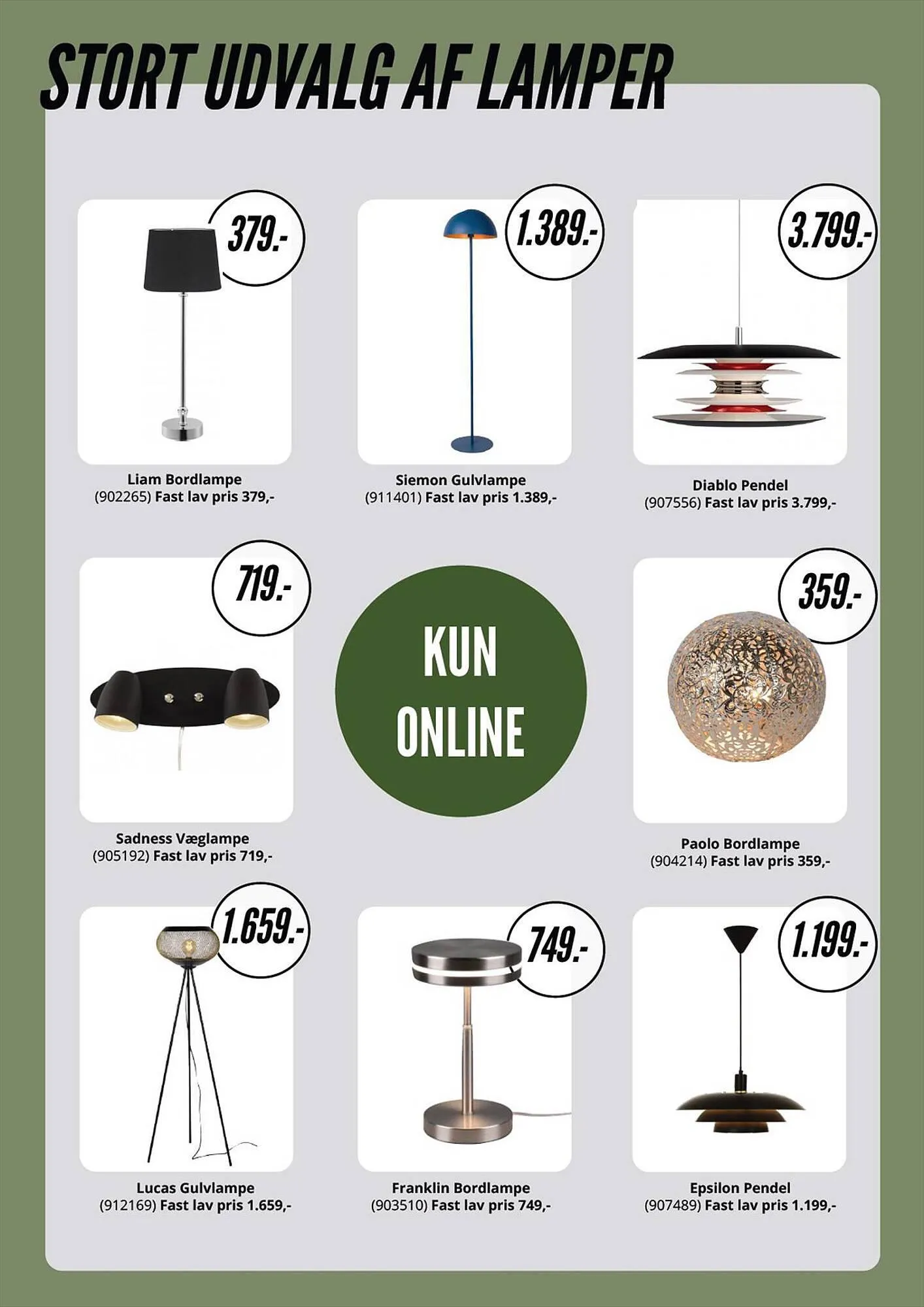 STORT UDVALG AF LAMPER

379.-

Liam Bordlampe
(902265) Fast lav pris 379,-

1.389.-

Siemon Gulvlampe
(911401) Fast lav pris 1.389,-

3.799.-

Diablo Pendel
(907556) Fast lav pris 3.799,-

719.-

Sadness Væglampe
(905192) Fast lav pris 719,-

KUN ONLINE

359.-

Paolo Bordlampe
(904214) Fast lav pris 359,-

1.659.-

Lucas Gulvlampe
(912169) Fast lav pris 1.659,-

749.-

Franklin Bordlampe
(903510) Fast lav pris 749,-

1.199.-

Epsilon Pendel
(907489) Fast lav pris 1.199,-